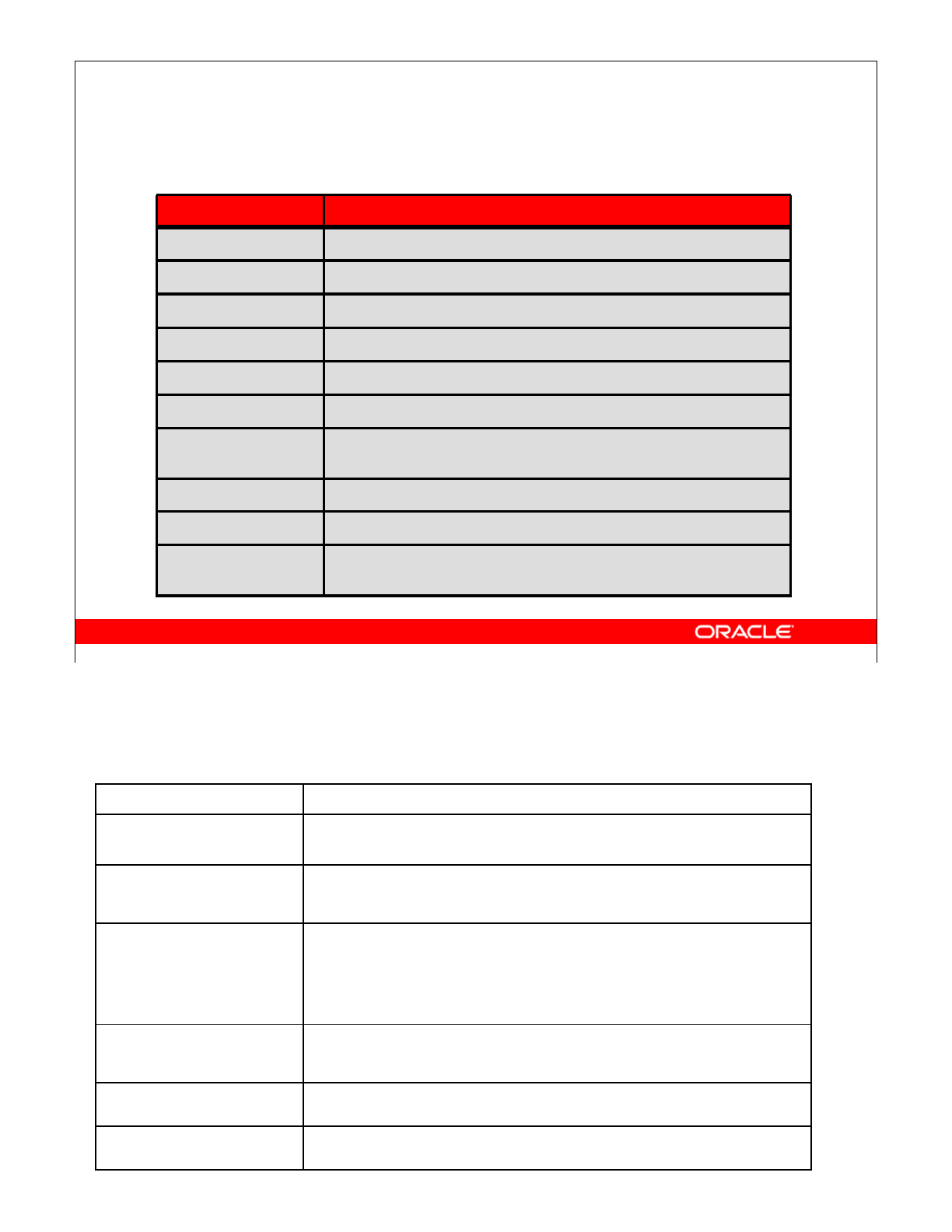 ORACLE